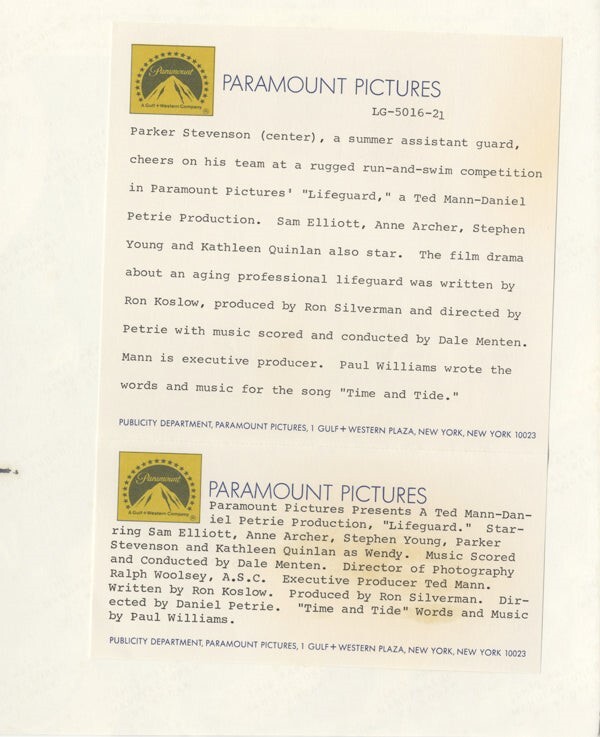 Paramount
A Gulf + Western Company

PARAMOUNT PICTURES

LG-5016-21

Parker Stevenson (center), a summer assistant guard, cheers on his team at a rugged run-and-swim competition in Paramount Pictures' "Lifeguard," a Ted Mann-Daniel Petrie Production. Sam Elliott, Anne Archer, Stephen Young and Kathleen Quinlan also star. The film drama about an aging professional lifeguard was written by Ron Koslow, produced by Ron Silverman and directed by Petrie with music scored and conducted by Dale Menten. Mann is executive producer. Paul Williams wrote the words and music for the song "Time and Tide."

PUBLICITY DEPARTMENT, PARAMOUNT PICTURES, 1 GULF + WESTERN PLAZA, NEW YORK, NEW YORK 10023

Paramount
A Gulf + Western Company

PARAMOUNT PICTURES

Paramount Pictures Presents A Ted Mann-Daniel Petrie Production, "Lifeguard." Starring Sam Elliott, Anne Archer, Stephen Young, Parker Stevenson and Kathleen Quinlan as Wendy. Music Scored and Conducted by Dale Menten. Director of Photography Ralph Woolsey, A.S.C. Executive Producer Ted Mann. Written by Ron Koslow. Produced by Ron Silverman. Directed by Daniel Petrie. "Time and Tide" Words and Music by Paul Williams.

PUBLICITY DEPARTMENT, PARAMOUNT PICTURES, 1 GULF + WESTERN PLAZA, NEW YORK, NEW YORK 10023